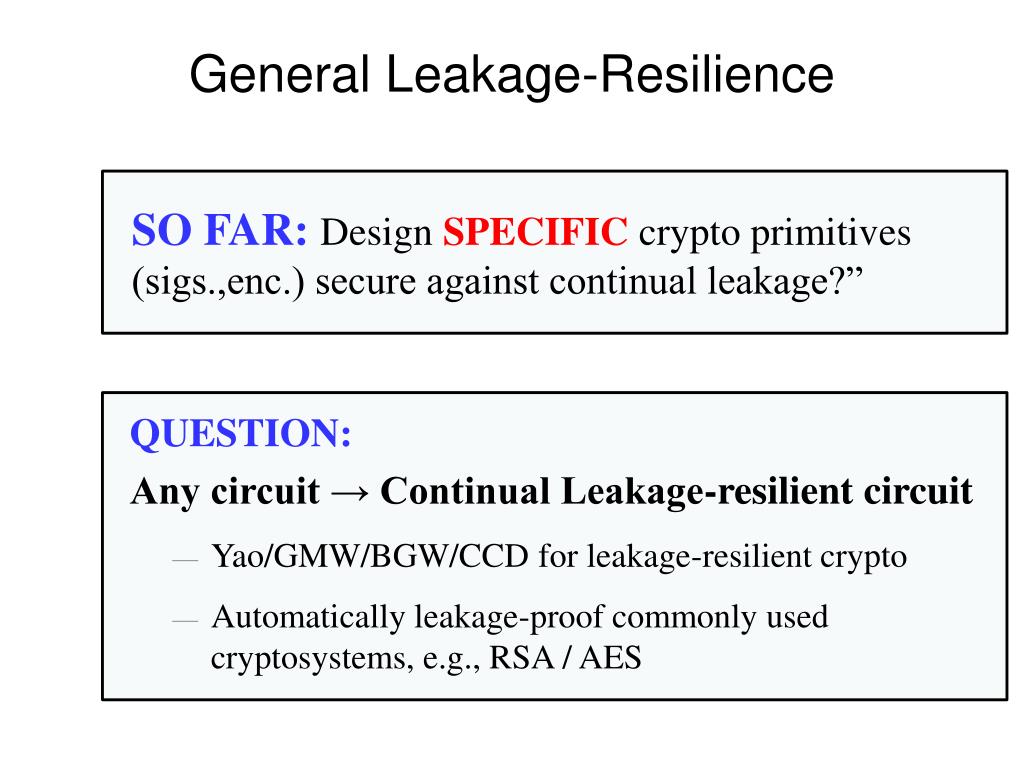 General Leakage-Resilience

SO FAR: Design SPECIFIC crypto primitives (sigs.,enc.) secure against continual leakage?”

QUESTION:

Any circuit → Continual Leakage-resilient circuit

— Yao/GMW/BGW/CCD for leakage-resilient crypto

— Automatically leakage-proof commonly used cryptosystems, e.g., RSA / AES